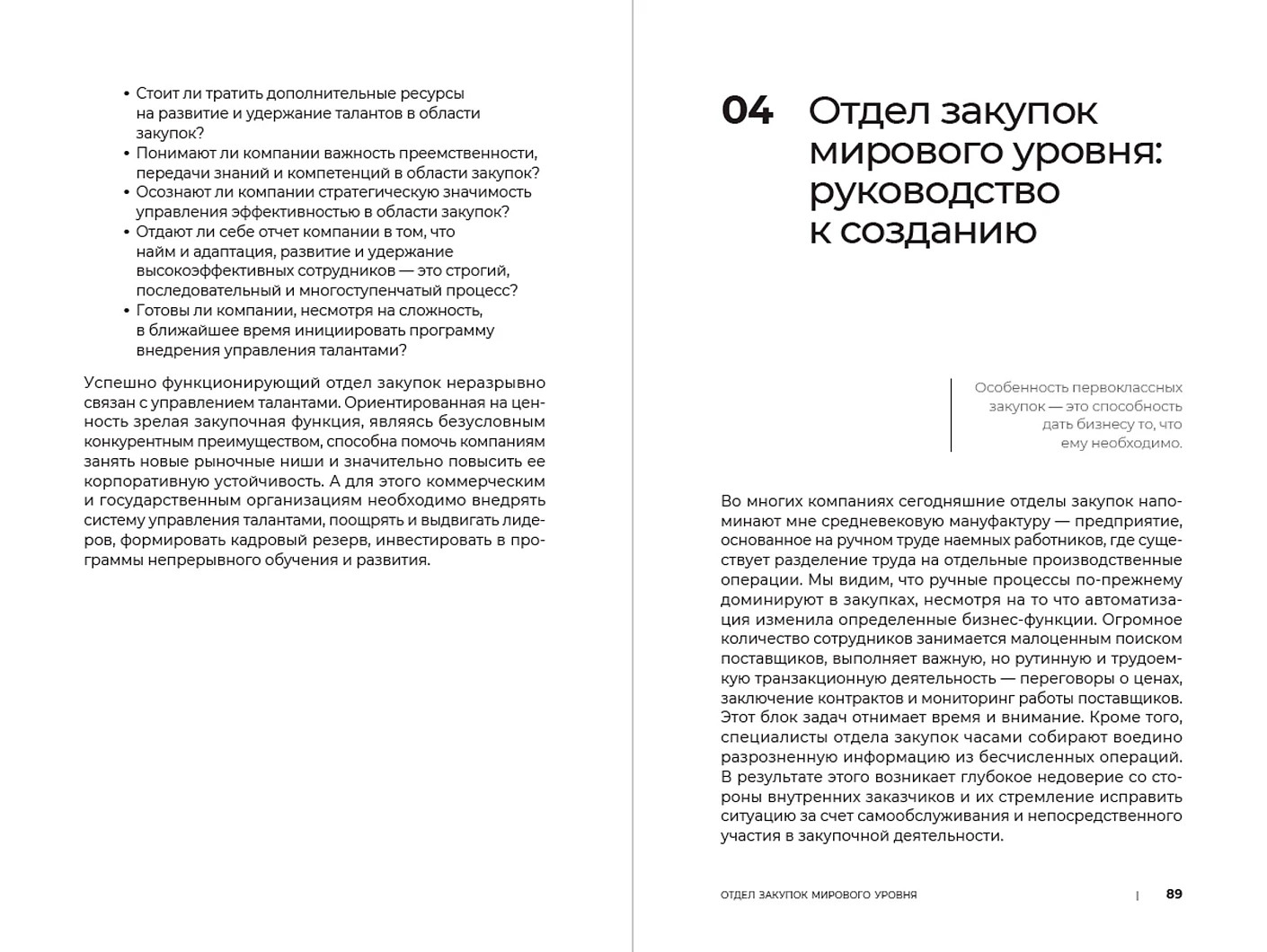 • Стоит ли тратить дополнительные ресурсы на развитие и удержание талантов в области закупок?
• Понимают ли компании важность преемственности, передачи знаний и компетенций в области закупок?
• Осознают ли компании стратегическую значимость управления эффективностью в области закупок?
• Отдают ли себе отчет компании в том, что найм и адаптация, развитие и удержание высокоэффективных сотрудников — это строгий, последовательный и многоступенчатый процесс?
• Готовы ли компании, несмотря на сложность, в ближайшее время инициировать программу внедрения управления талантами?

Успешно функционирующий отдел закупок неразрывно связан с управлением талантами. Ориентированная на ценность зрелая закупочная функция, являясь безусловным конкурентным преимуществом, способна помочь компаниям занять новые рыночные ниши и значительно повысить ее корпоративную устойчивость. А для этого коммерческим и государственным организациям необходимо внедрять систему управления талантами, поощрять и выдвигать лидеров, формировать кадровый резерв, инвестировать в программы непрерывного обучения и развития.

04 Отдел закупок мирового уровня: руководство к созданию

Особенность первоклассных закупок — это способность дать бизнесу то, что ему необходимо.

Во многих компаниях сегодняшние отделы закупок напоминают мне средневековую мануфактуру — предприятие, основанное на ручном труде наемных работников, где существует разделение труда на отдельные производственные операции. Мы видим, что ручные процессы по-прежнему доминируют в закупках, несмотря на то что автоматизация изменила определенные бизнес-функции. Огромное количество сотрудников занимается малоценным поиском поставщиков, выполняет важную, но рутинную и трудоемкую транзакционную деятельность — переговоры о ценах, заключение контрактов и мониторинг работы поставщиков. Этот блок задач отнимает время и внимание. Кроме того, специалисты отдела закупок часами собирают воедино разрозненную информацию из бесчисленных операций. В результате этого возникает глубокое недоверие со стороны внутренних заказчиков и их стремление исправить ситуацию за счет самообслуживания и непосредственного участия в закупочной деятельности.

ОТДЕЛ ЗАКУПОК МИРОВОГО УРОВНЯ | 89